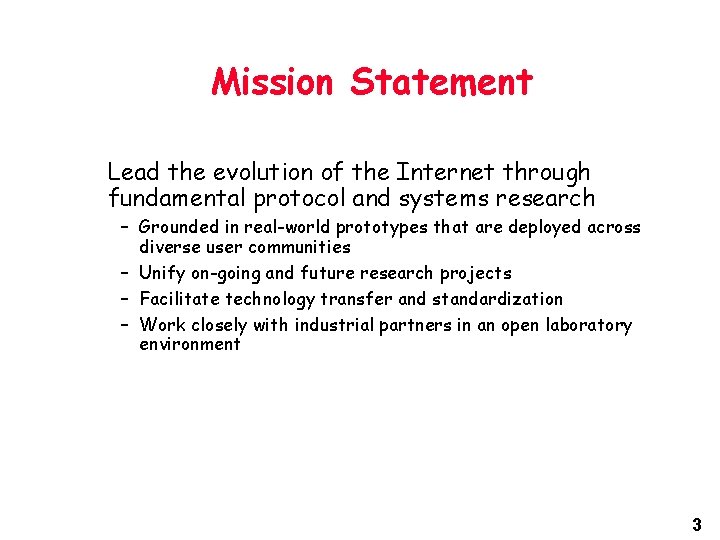 Mission Statement

Lead the evolution of the Internet through fundamental protocol and systems research

– Grounded in real-world prototypes that are deployed across diverse user communities
– Unify on-going and future research projects
– Facilitate technology transfer and standardization
– Work closely with industrial partners in an open laboratory environment

3